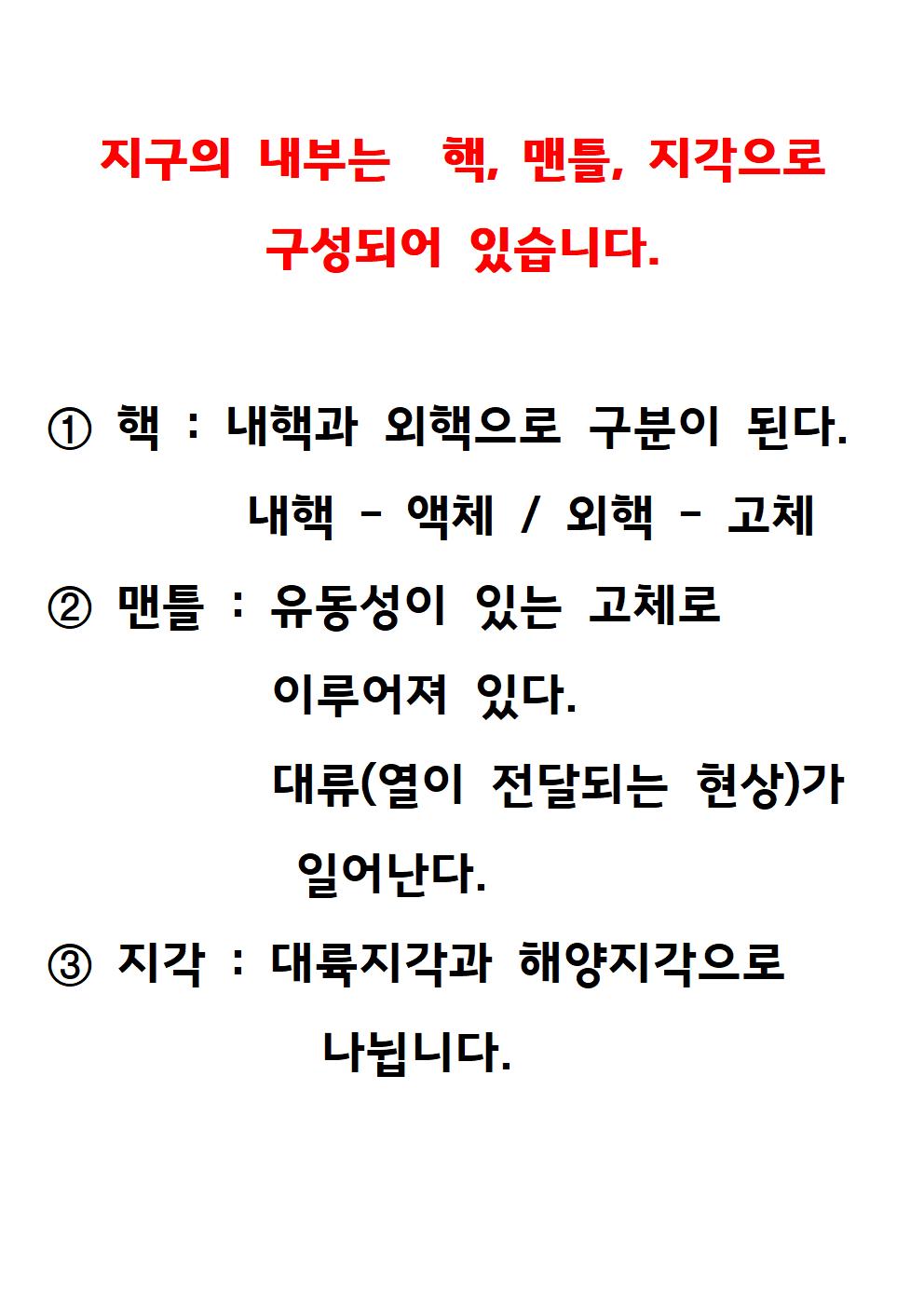 지구의 내부는 핵, 맨틀, 지각으로 구성되어 있습니다.

① 핵 : 내핵과 외핵으로 구분이 된다.
내핵 - 액체 / 외핵 - 고체

② 맨틀 : 유동성이 있는 고체로 이루어져 있다.
대류(열이 전달되는 현상)가 일어난다.

③ 지각 : 대륙지각과 해양지각으로 나뉩니다.